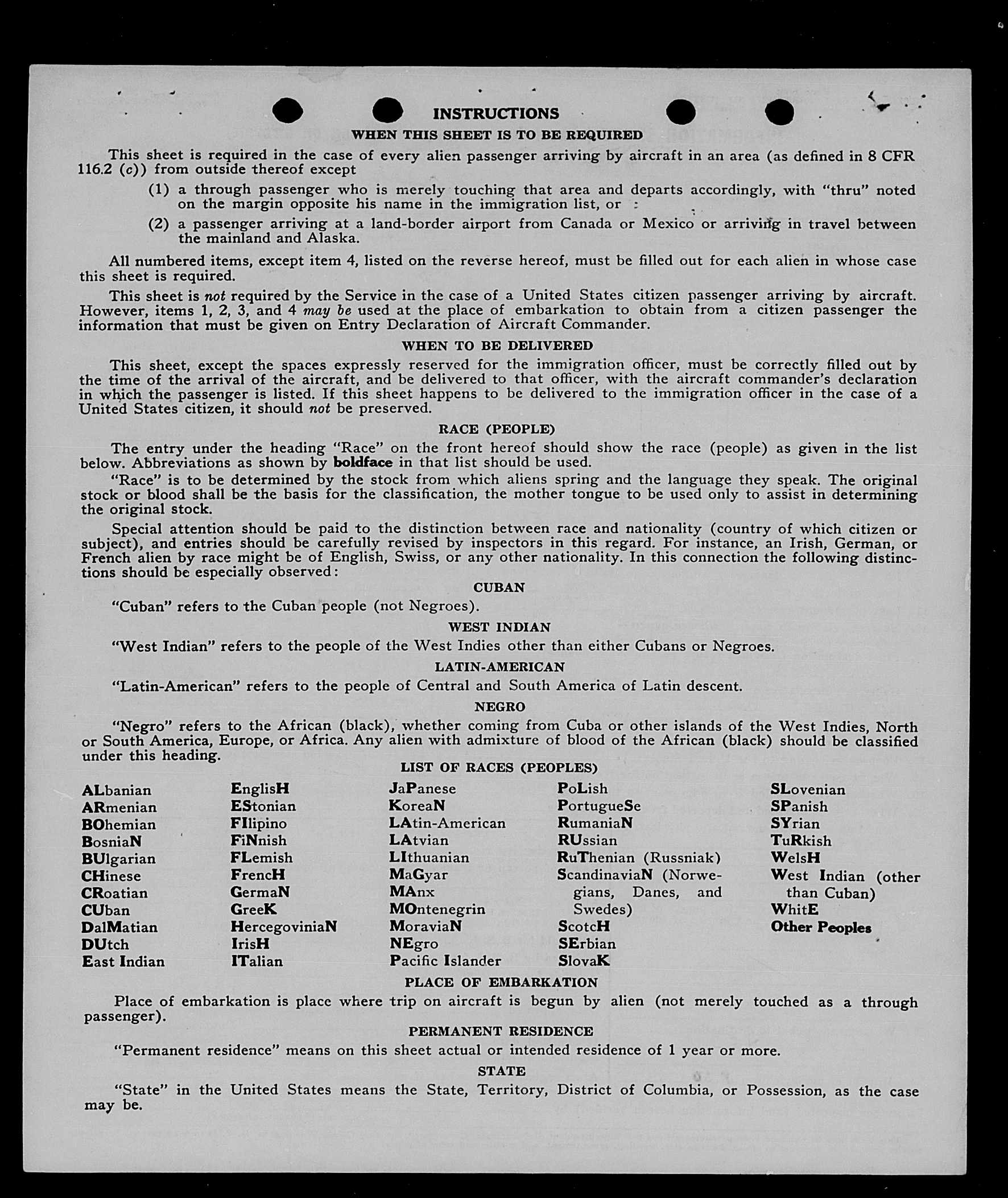 INSTRUCTIONS

WHEN THIS SHEET IS TO BE REQUIRED

This sheet is required in the case of every alien passenger arriving by aircraft in an area (as defined in 8 CFR 116.2 (c)) from outside thereof except

(1) a through passenger who is merely touching that area and departs accordingly, with "thru" noted on the margin opposite his name in the immigration list, or

(2) a passenger arriving at a land-border airport from Canada or Mexico or arriving in travel between the mainland and Alaska.

All numbered items, except item 4, listed on the reverse hereof, must be filled out for each alien in whose case this sheet is required.

This sheet is not required by the Service in the case of a United States citizen passenger arriving by aircraft. However, items 1, 2, 3, and 4 may be used at the place of embarkation to obtain from a citizen passenger the information that must be given on Entry Declaration of Aircraft Commander.

WHEN TO BE DELIVERED

This sheet, except the spaces expressly reserved for the immigration officer, must be correctly filled out by the time of the arrival of the aircraft, and be delivered to that officer, with the aircraft commander's declaration in which the passenger is listed. If this sheet happens to be delivered to the immigration officer in the case of a United States citizen, it should not be preserved.

RACE (PEOPLE)

The entry under the heading "Race" on the front hereof should show the race (people) as given in the list below. Abbreviations as shown by boldface in that list should be used.

"Race" is to be determined by the stock from which aliens spring and the language they speak. The original stock or blood shall be the basis for the classification, the mother tongue to be used only to assist in determining the original stock.

Special attention should be paid to the distinction between race and nationality (country of which citizen or subject), and entries should be carefully revised by inspectors in this regard. For instance, an Irish, German, or French alien by race might be of English, Swiss, or any other nationality. In this connection the following distinctions should be especially observed:

CUBAN

"Cuban" refers to the Cuban people (not Negroes).

WEST INDIAN

"West Indian" refers to the people of the West Indies other than either Cubans or Negroes.

LATIN-AMERICAN

"Latin-American" refers to the people of Central and South America of Latin descent.

NEGRO

"Negro" refers to the African (black), whether coming from Cuba or other islands of the West Indies, North or South America, Europe, or Africa. Any alien with admixture of blood of the African (black) should be classified under this heading.

LIST OF RACES (PEOPLES)

ALbanian
ARmenian
BOhemian
BosniaN
BUlgarian
CHinese
CRoatian
CUban
DalMatian
DUtch
East Indian

EnglisH
EStonian
FIlipino
FiNnish
FLemish
FrencH
GermaN
GreeK
HercegoviniaN
IrisH
ITalian

JaPanese
KoreaN
LAtin-American
LAtvian
LIthuanian
MaGyar
MAnx
MOntenegrin
MoraviaN
NEgro
Pacific Islander

PoLish
PortugueSe
RumaniaN
RUssian
RuThenian (Russniak)
ScandinaviaN (Norwegians, Danes, and Swedes)
ScotcH
SErbian
SlovaK

SLovenian
SPanish
SYrian
TuRkish
WelsH
West Indian (other than Cuban)
WhitE
Other Peoples

PLACE OF EMBARKATION

Place of embarkation is place where trip on aircraft is begun by alien (not merely touched as a through passenger).

PERMANENT RESIDENCE

"Permanent residence" means on this sheet actual or intended residence of 1 year or more.

STATE

"State" in the United States means the State, Territory, District of Columbia, or Possession, as the case may be.